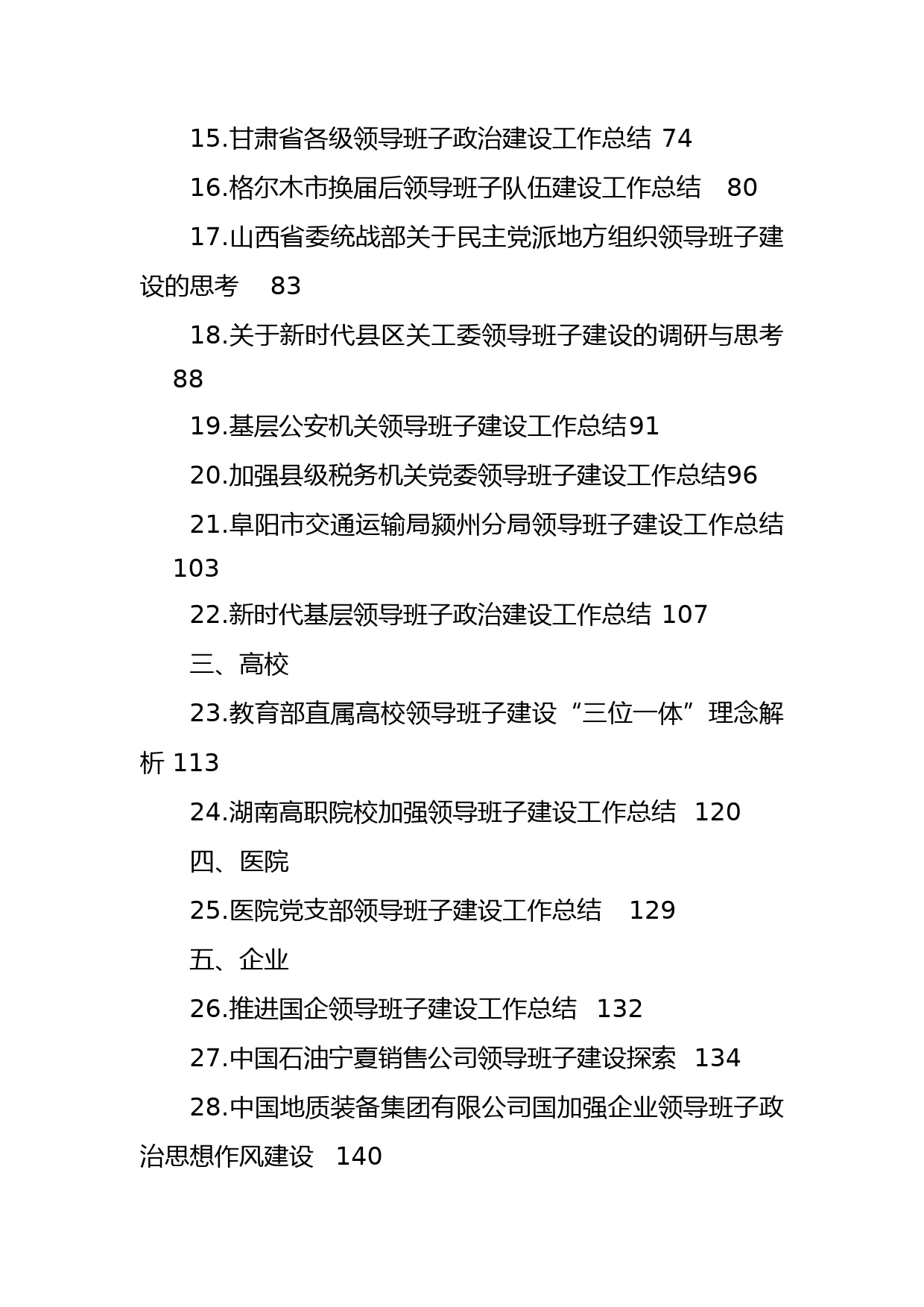 15.甘肃省各级领导班子政治建设工作总结 74

16.格尔木市换届后领导班子队伍建设工作总结 80

17.山西省委统战部关于民主党派地方组织领导班子建设的思考 83

18.关于新时代县区关工委领导班子建设的调研与思考 88

19.基层公安机关领导班子建设工作总结91

20.加强县级税务机关党委领导班子建设工作总结96

21.阜阳市交通运输局颍州分局领导班子建设工作总结 103

22.新时代基层领导班子政治建设工作总结 107

三、高校

23.教育部直属高校领导班子建设“三位一体”理念解析 113

24.湖南高职院校加强领导班子建设工作总结 120

四、医院

25.医院党支部领导班子建设工作总结 129

五、企业

26.推进国企领导班子建设工作总结 132

27.中国石油宁夏销售公司领导班子建设探索 134

28.中国地质装备集团有限公司国加强企业领导班子政治思想作风建设 140